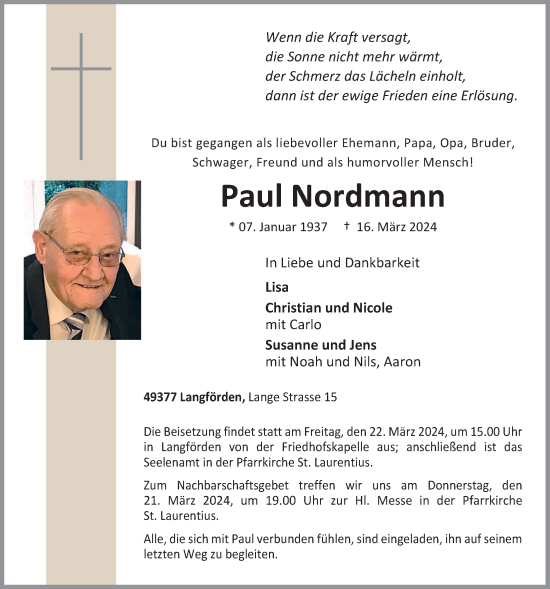 Wenn die Kraft versagt,
die Sonne nicht mehr wärmt,
der Schmerz das Lächeln einholt,
dann ist der ewige Frieden eine Erlösung.

Du bist gegangen als liebevoller Ehemann, Papa, Opa, Bruder, Schwager, Freund und als humorvoller Mensch!

Paul Nordmann

* 07. Januar 1937 † 16. März 2024

In Liebe und Dankbarkeit

Lisa

Christian und Nicole
mit Carlo

Susanne und Jens
mit Noah und Nils, Aaron

49377 Langförden, Lange Strasse 15

Die Beisetzung findet statt am Freitag, den 22. März 2024, um 15.00 Uhr in Langförden von der Friedhofskapelle aus; anschließend ist das Seelenamt in der Pfarrkirche St. Laurentius.

Zum Nachbarschaftsgebet treffen wir uns am Donnerstag, den 21. März 2024, um 19.00 Uhr zur Hl. Messe in der Pfarrkirche St. Laurentius.

Alle, die sich mit Paul verbunden fühlen, sind eingeladen, ihn auf seinem letzten Weg zu begleiten.